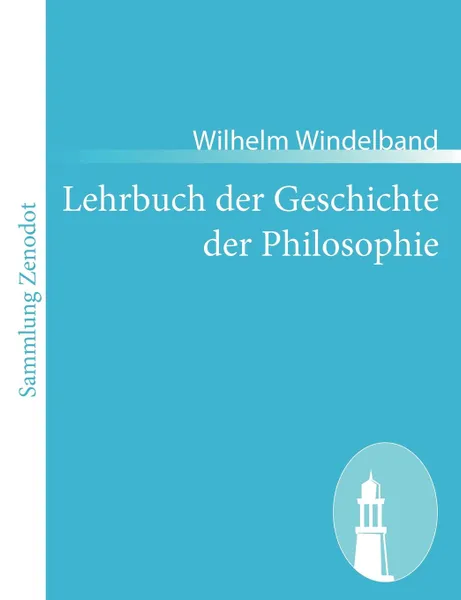 Sammlung Zenodot

Wilhelm Windelband

Lehrbuch der Geschichte der Philosophie